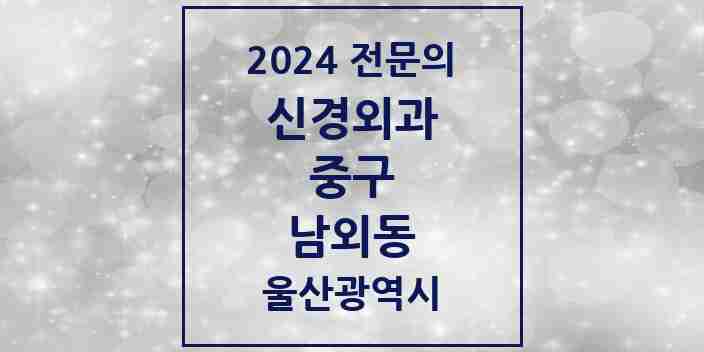 2024 전문의
신경외과
중구
남외동
울산광역시